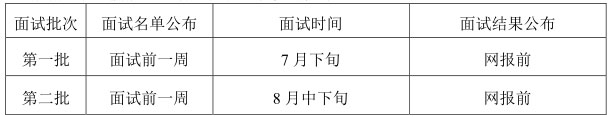 | 面试批次 | 面试名单公布 | 面试时间 | 面试结果公布 |
|---|---|---|---|
| 第一批 | 面试前一周 | 7 月下旬 | 网报前 |
| 第二批 | 面试前一周 | 8 月中下旬 | 网报前 |